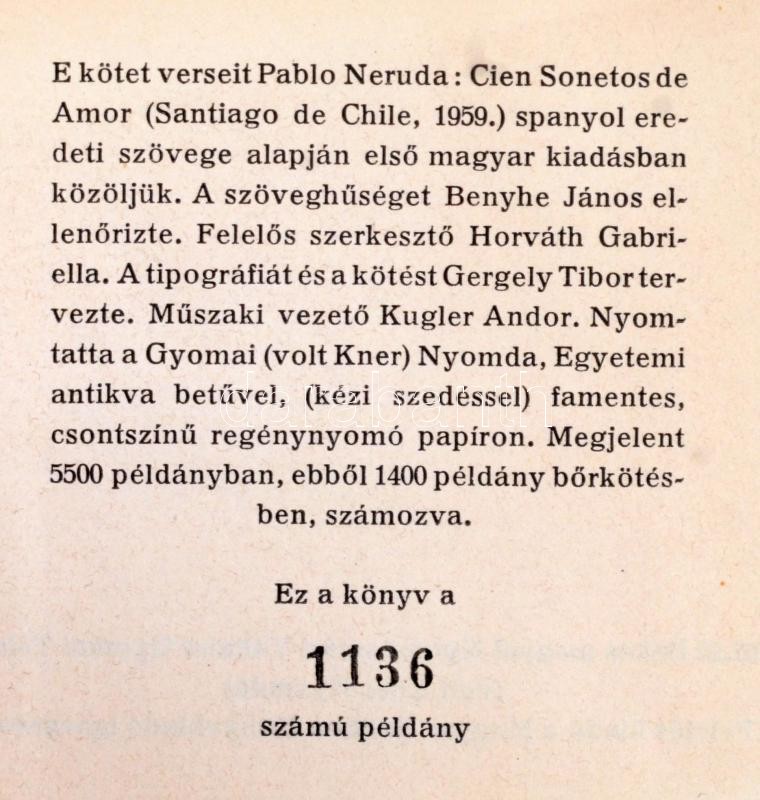 E kötet verseit Pablo Neruda: Cien Sonetos de Amor (Santiago de Chile, 1959.) spanyol eredeti szövege alapján első magyar kiadásban közöljük. A szöveghűséget Benyhe János ellenőrizte. Felelős szerkesztő Horváth Gabriella. A tipográfiát és a kötést Gergely Tibor tervezte. Műszaki vezető Kugler Andor. Nyomtatta a Gyomai (volt Kner) Nyomda, Egyetemi antikva betűvel, (kézi szedéssel) famentes, csontszínű regénynyomó papíron. Megjelent 5500 példányban, ebből 1400 példány bőrkötésben, számozva.

Ez a könyv a

1136

számú példány